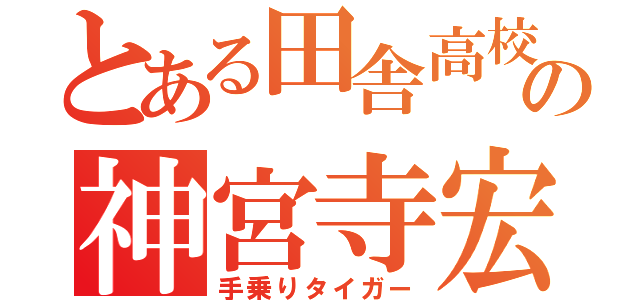 とある田舎高校の
神宮寺宏
手乗りタイガー